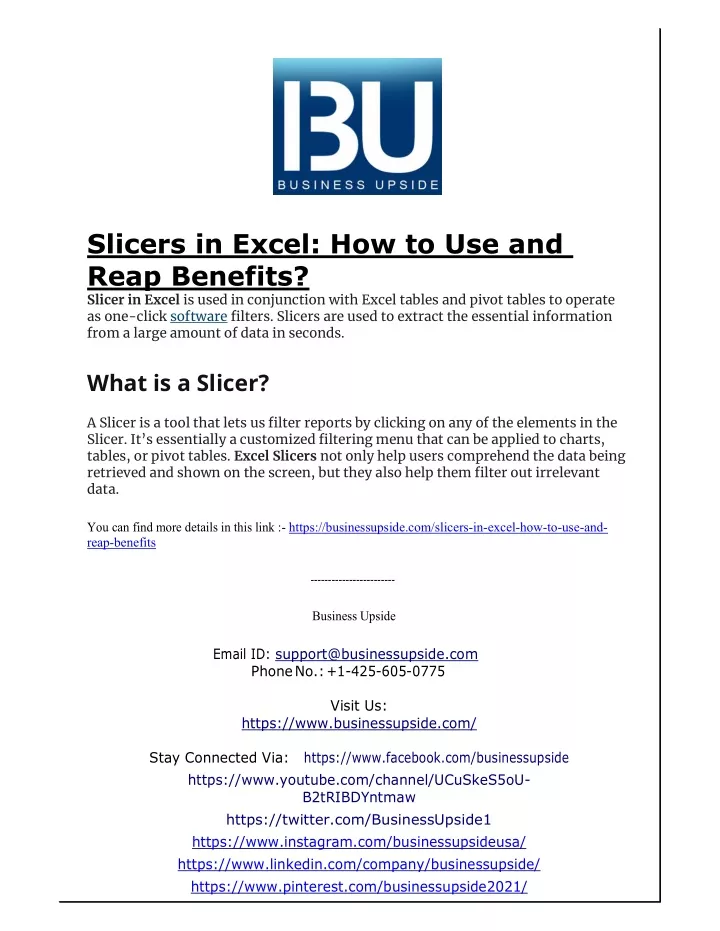 BU
BUSINESS UPSIDE

Slicers in Excel: How to Use and Reap Benefits?

Slicer in Excel is used in conjunction with Excel tables and pivot tables to operate as one-click software filters. Slicers are used to extract the essential information from a large amount of data in seconds.

What is a Slicer?

A Slicer is a tool that lets us filter reports by clicking on any of the elements in the Slicer. It's essentially a customized filtering menu that can be applied to charts, tables, or pivot tables. Excel Slicers not only help users comprehend the data being retrieved and shown on the screen, but they also help them filter out irrelevant data.

You can find more details in this link :- https://businessupside.com/slicers-in-excel-how-to-use-and-reap-benefits

------------------------

Business Upside

Email ID: support@businessupside.com
Phone No.: +1-425-605-0775

Visit Us:
https://www.businessupside.com/

Stay Connected Via: https://www.facebook.com/businessupside
https://www.youtube.com/channel/UCuSkeS5oU-B2tRIBDYntmaw
https://twitter.com/BusinessUpside1
https://www.instagram.com/businessupsideusa/
https://www.linkedin.com/company/businessupside/
https://www.pinterest.com/businessupside2021/